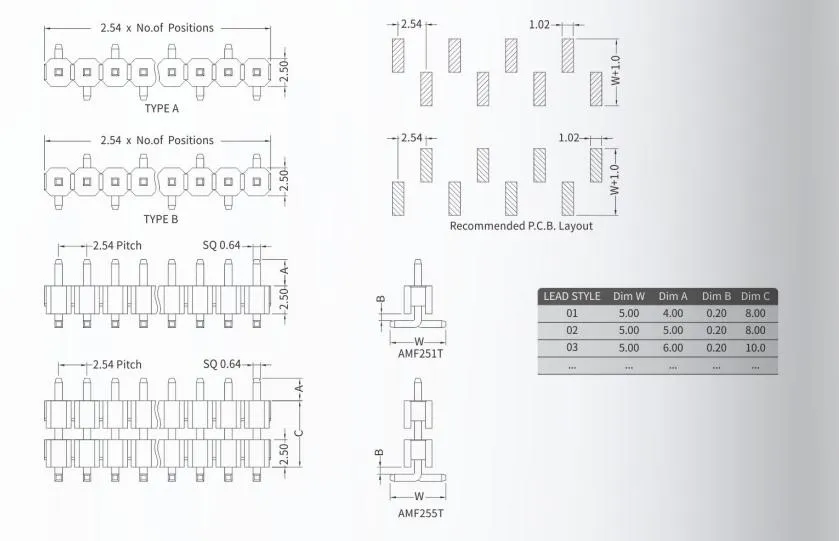 2.54 x No.of Positions

2.50

TYPE A

2.54 x No.of Positions

2.50

TYPE B

2.54 Pitch

SQ 0.64

A

2.50

2.54 Pitch

SQ 0.64

A

C

2.50

2.54

1.02

W+1.0

2.54

1.02

W+1.0

Recommended P.C.B. Layout

B

W

AMF251T

B

W

AMF255T

| LEAD STYLE | Dim W | Dim A | Dim B | Dim C |
|---|---|---|---|---|
| 01 | 5.00 | 4.00 | 0.20 | 8.00 |
| 02 | 5.00 | 5.00 | 0.20 | 8.00 |
| 03 | 5.00 | 6.00 | 0.20 | 10.0 |
| ... | ... | ... | ... | ... |